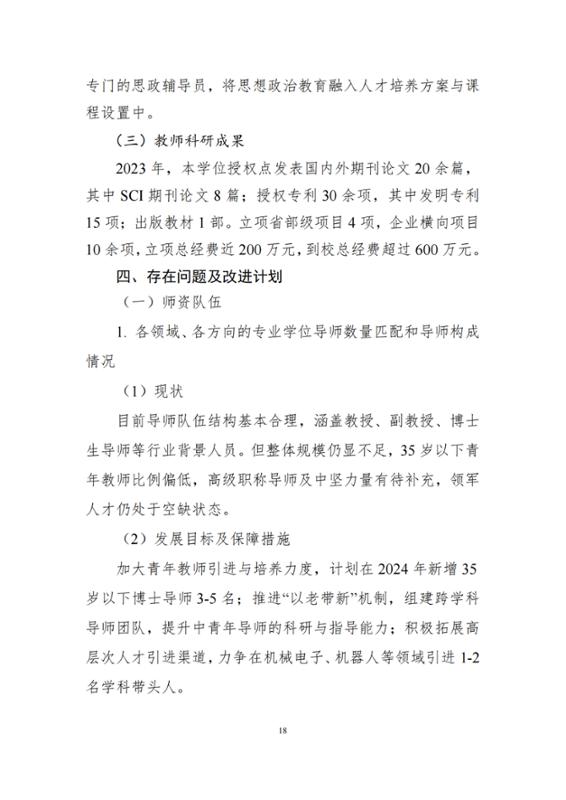 专门的思政辅导员，将思想政治教育融入人才培养方案与课程设置中。

（三）教师科研成果

2023 年，本学位授权点发表国内外期刊论文 20 余篇，其中 SCI 期刊论文 8 篇；授权专利 30 余项，其中发明专利 15 项；出版教材 1 部。立项省部级项目 4 项，企业横向项目 10 余项，立项总经费近 200 万元，到校总经费超过 600 万元。

四、存在问题及改进计划

（一）师资队伍

1. 各领域、各方向的专业学位导师数量匹配和导师构成情况

（1）现状

目前导师队伍结构基本合理，涵盖教授、副教授、博士生导师等行业背景人员。但整体规模仍显不足，35 岁以下青年教师比例偏低，高级职称导师及中坚力量有待补充，领军人才仍处于空缺状态。

（2）发展目标及保障措施

加大青年教师引进与培养力度，计划在 2024 年新增 35 岁以下博士导师 3-5 名；推进“以老带新”机制，组建跨学科导师团队，提升中青年导师的科研与指导能力；积极拓展高层次人才引进渠道，力争在机械电子、机器人等领域引进 1-2 名学科带头人。

18